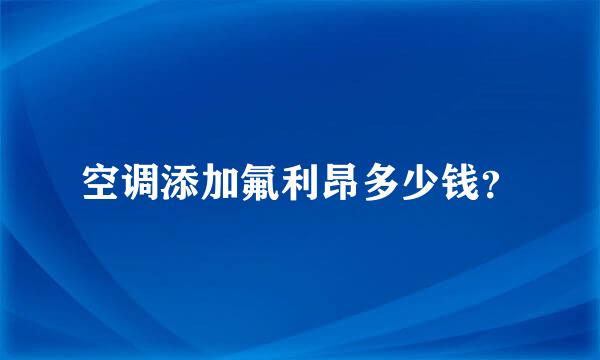 空调添加氟利昂多少钱?